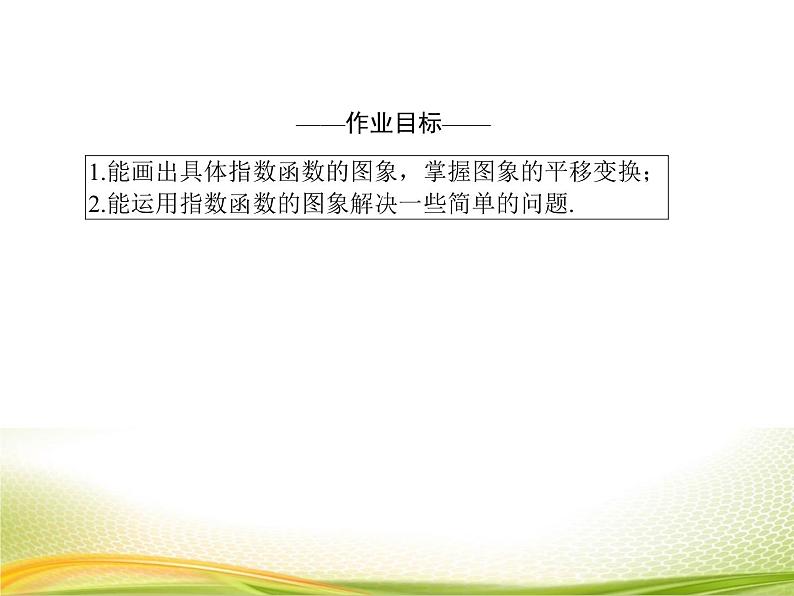 ——作业目标——

1.能画出具体指数函数的图象，掌握图象的平移变换；
2.能运用指数函数的图象解决一些简单的问题.